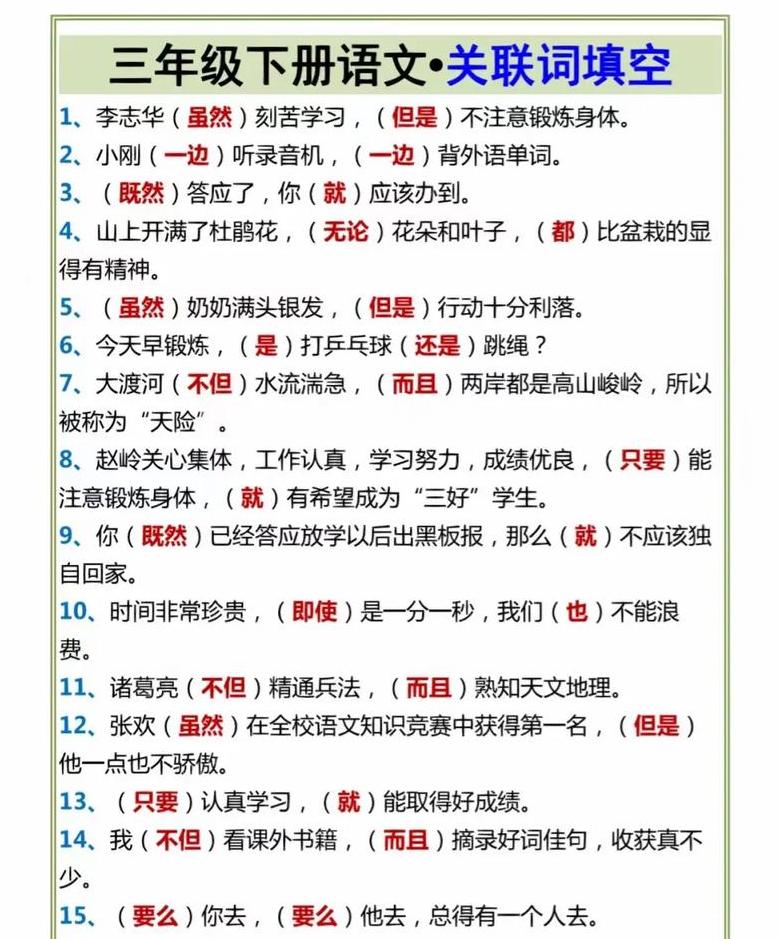 三年级下册语文•关联词填空

1、李志华（虽然）刻苦学习，（但是）不注意锻炼身体。

2、小刚（一边）听录音机，（一边）背外语单词。

3、（既然）答应了，你（就）应该办到。

4、山上开满了杜鹃花，（无论）花朵和叶子，（都）比盆栽的显得有精神。

5、（虽然）奶奶满头银发，（但是）行动十分利落。

6、今天早锻炼，（是）打乒乓球（还是）跳绳？

7、大渡河（不但）水流湍急，（而且）两岸都是高山峻岭，所以被称为“天险”。

8、赵岭关心集体，工作认真，学习努力，成绩优良，（只要）能注意锻炼身体，（就）有希望成为“三好”学生。

9、你（既然）已经答应放学以后出黑板报，那么（就）不应该独自回家。

10、时间非常珍贵，（即使）是一分一秒，我们（也）不能浪费。

11、诸葛亮（不但）精通兵法，（而且）熟知天文地理。

12、张欢（虽然）在全校语文知识竞赛中获得第一名，（但是）他一点也不骄傲。

13、（只要）认真学习，（就）能取得好成绩。

14、我（不但）看课外书籍，（而且）摘录好词佳句，收获真不少。

15、（要么）你去，（要么）他去，总得有一个人去。